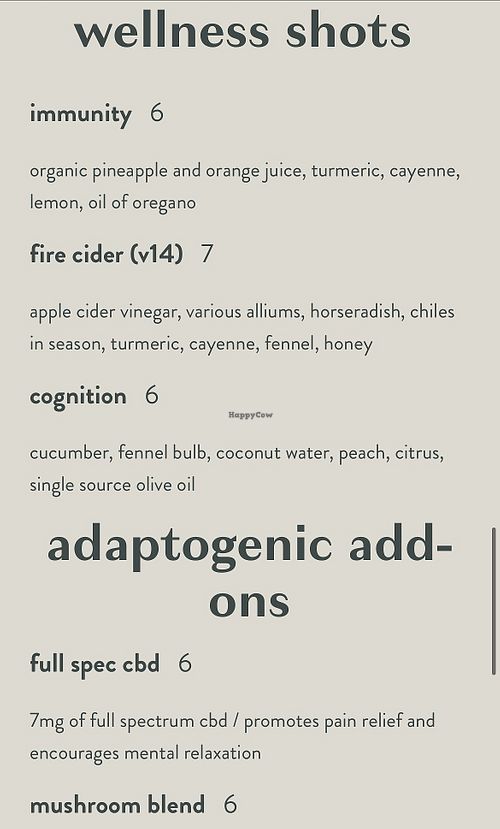 wellness shots

immunity 6

organic pineapple and orange juice, turmeric, cayenne, lemon, oil of oregano

fire cider (v14) 7

apple cider vinegar, various alliums, horseradish, chiles in season, turmeric, cayenne, fennel, honey

cognition 6

HappyCow

cucumber, fennel bulb, coconut water, peach, citrus, single source olive oil

adaptogenic add-ons

full spec cbd 6

7mg of full spectrum cbd / promotes pain relief and encourages mental relaxation

mushroom blend 6